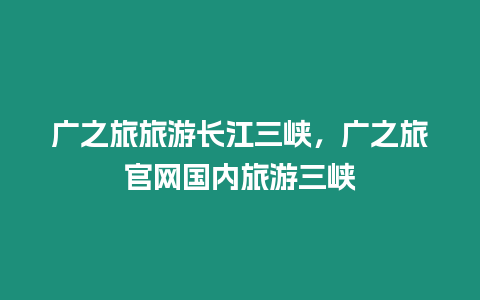 广之旅旅游长江三峡，广之旅官网国内旅游三峡